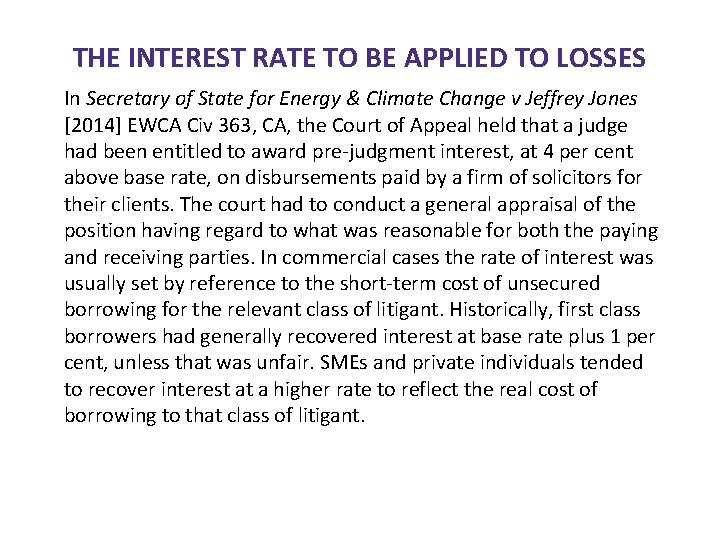 THE INTEREST RATE TO BE APPLIED TO LOSSES

In Secretary of State for Energy & Climate Change v Jeffrey Jones [2014] EWCA Civ 363, CA, the Court of Appeal held that a judge had been entitled to award pre-judgment interest, at 4 per cent above base rate, on disbursements paid by a firm of solicitors for their clients. The court had to conduct a general appraisal of the position having regard to what was reasonable for both the paying and receiving parties. In commercial cases the rate of interest was usually set by reference to the short-term cost of unsecured borrowing for the relevant class of litigant. Historically, first class borrowers had generally recovered interest at base rate plus 1 per cent, unless that was unfair. SMEs and private individuals tended to recover interest at a higher rate to reflect the real cost of borrowing to that class of litigant.